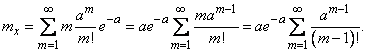 $m_x = \sum_{m=1}^{\infty} m \frac{a^m}{m!} e^{-a} = ae^{-a} \sum_{m=1}^{\infty} \frac{ma^{m-1}}{m!} = ae^{-a} \sum_{m=1}^{\infty} \frac{a^{m-1}}{(m-1)!}.$